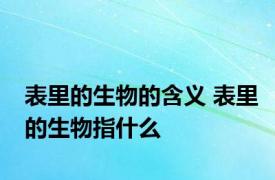 表里的生物的含义 表里的生物指什么